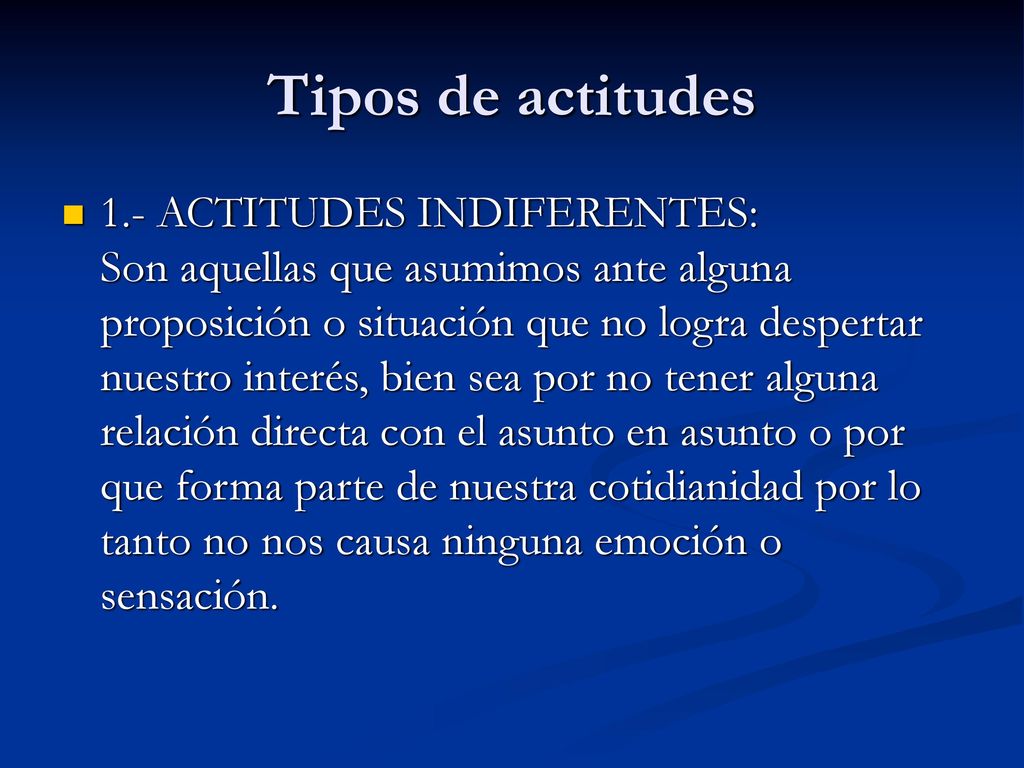 Tipos de actitudes

1.- ACTITUDES INDIFERENTES:
Son aquellas que asumimos ante alguna proposición o situación que no logra despertar nuestro interés, bien sea por no tener alguna relación directa con el asunto en asunto o por que forma parte de nuestra cotidianidad por lo tanto no nos causa ninguna emoción o sensación.